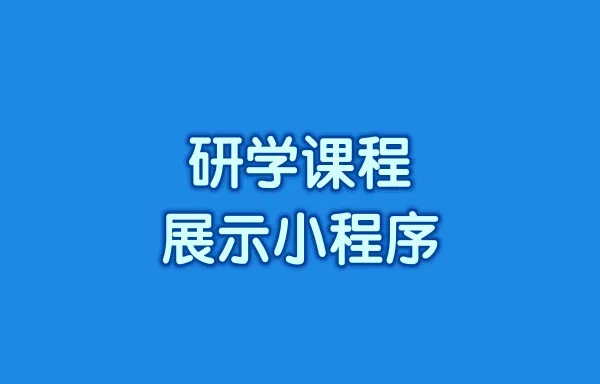 研学课程
展示小程序